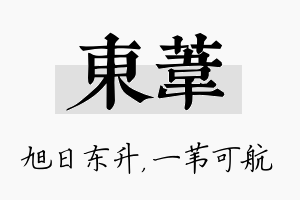 東葦

旭日东升，一苇可航